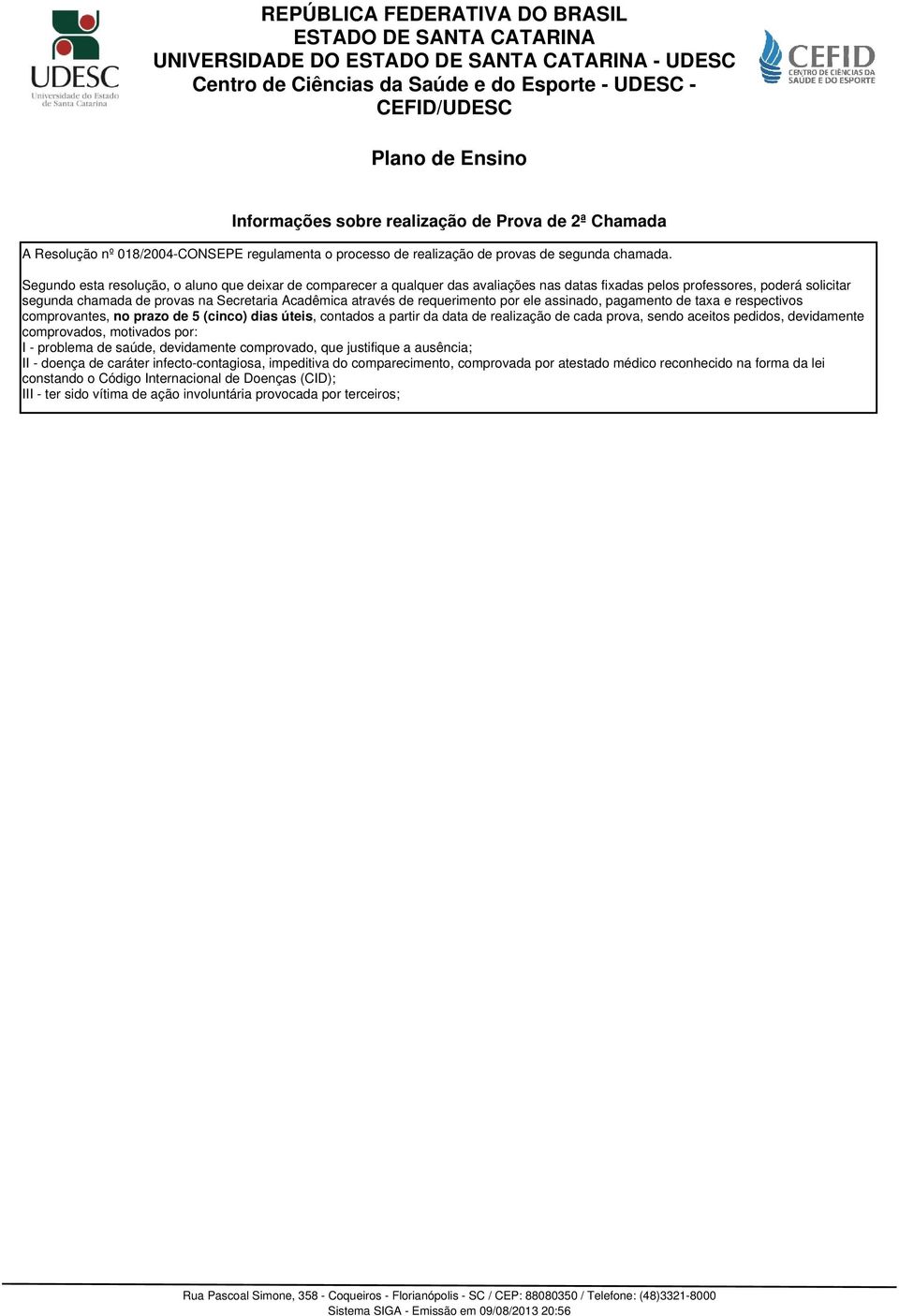 UDESC
Universidade do Estado de Santa Catarina

REPÚBLICA FEDERATIVA DO BRASIL
ESTADO DE SANTA CATARINA
UNIVERSIDADE DO ESTADO DE SANTA CATARINA - UDESC
Centro de Ciências da Saúde e do Esporte - UDESC - CEFID/UDESC

CEFID
CENTRO DE CIÊNCIAS DA SAÚDE E DO ESPORTE

Plano de Ensino

Informações sobre realização de Prova de 2ª Chamada

A Resolução nº 018/2004-CONSEPE regulamenta o processo de realização de provas de segunda chamada.

Segundo esta resolução, o aluno que deixar de comparecer a qualquer das avaliações nas datas fixadas pelos professores, poderá solicitar segunda chamada de provas na Secretaria Acadêmica através de requerimento por ele assinado, pagamento de taxa e respectivos comprovantes, no prazo de 5 (cinco) dias úteis, contados a partir da data de realização de cada prova, sendo aceitos pedidos, devidamente comprovados, motivados por:
I - problema de saúde, devidamente comprovado, que justifique a ausência;
II - doença de caráter infecto-contagiosa, impeditiva do comparecimento, comprovada por atestado médico reconhecido na forma da lei constando o Código Internacional de Doenças (CID);
III - ter sido vítima de ação involuntária provocada por terceiros;

Rua Pascoal Simone, 358 - Coqueiros - Florianópolis - SC / CEP: 88080350 / Telefone: (48)3321-8000
Sistema SIGA - Emissão em 09/08/2013 20:56